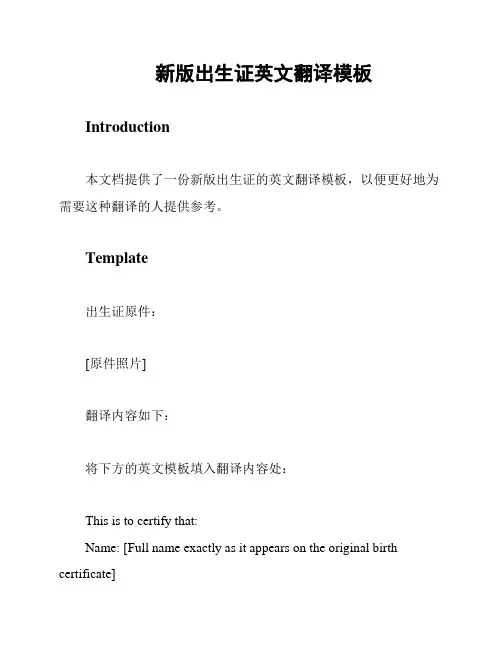 新版出生证英文翻译模板

Introduction

本文档提供了一份新版出生证的英文翻译模板，以便更好地为需要这种翻译的人提供参考。

Template

出生证原件：

[原件照片]

翻译内容如下：

将下方的英文模板填入翻译内容处：

This is to certify that:

Name: [Full name exactly as it appears on the original birth certificate]